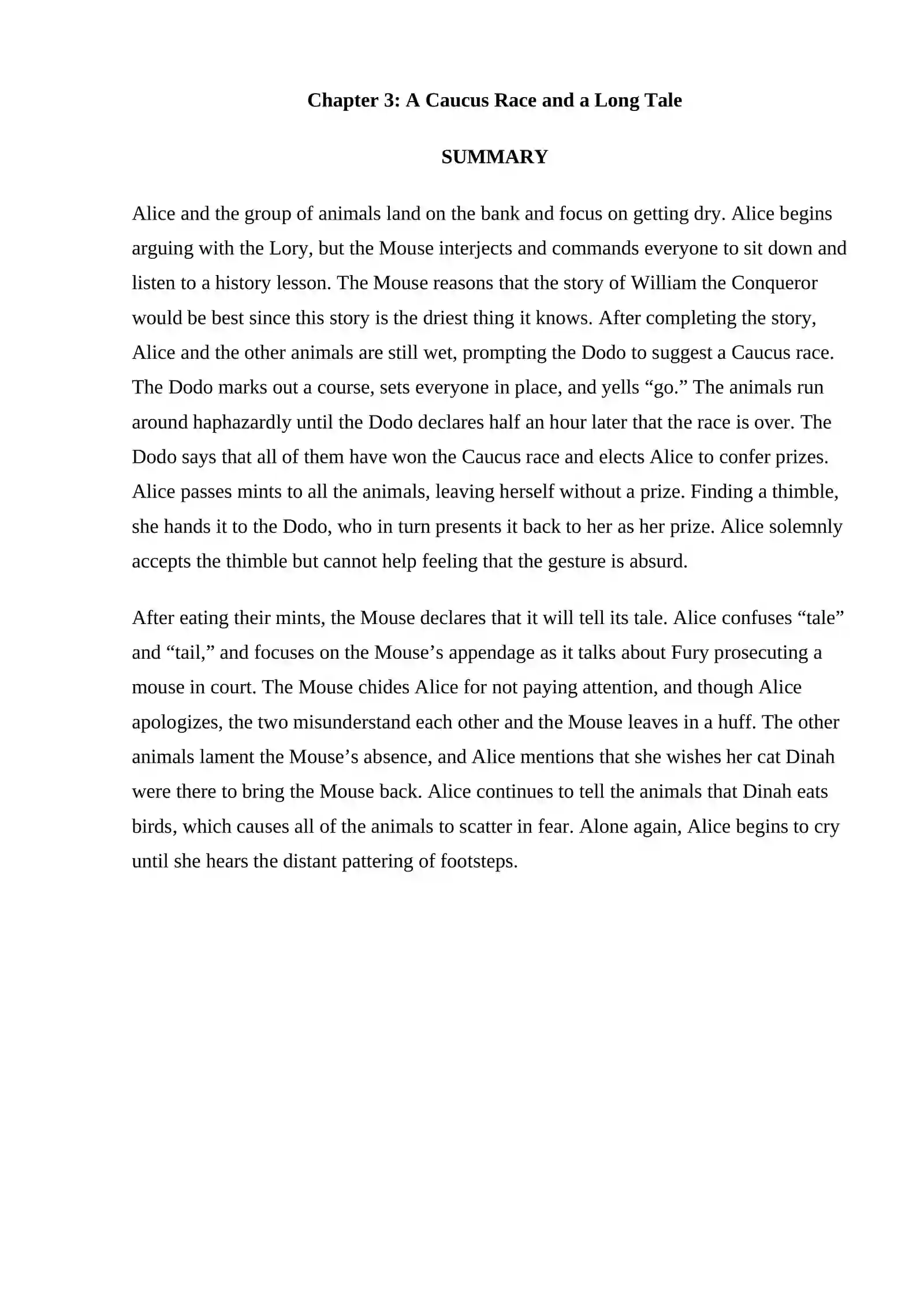 Chapter 3: A Caucus Race and a Long Tale

SUMMARY

Alice and the group of animals land on the bank and focus on getting dry. Alice begins arguing with the Lory, but the Mouse interjects and commands everyone to sit down and listen to a history lesson. The Mouse reasons that the story of William the Conqueror would be best since this story is the driest thing it knows. After completing the story, Alice and the other animals are still wet, prompting the Dodo to suggest a Caucus race. The Dodo marks out a course, sets everyone in place, and yells "go." The animals run around haphazardly until the Dodo declares half an hour later that the race is over. The Dodo says that all of them have won the Caucus race and elects Alice to confer prizes. Alice passes mints to all the animals, leaving herself without a prize. Finding a thimble, she hands it to the Dodo, who in turn presents it back to her as her prize. Alice solemnly accepts the thimble but cannot help feeling that the gesture is absurd.

After eating their mints, the Mouse declares that it will tell its tale. Alice confuses "tale" and "tail," and focuses on the Mouse's appendage as it talks about Fury prosecuting a mouse in court. The Mouse chides Alice for not paying attention, and though Alice apologizes, the two misunderstand each other and the Mouse leaves in a huff. The other animals lament the Mouse's absence, and Alice mentions that she wishes her cat Dinah were there to bring the Mouse back. Alice continues to tell the animals that Dinah eats birds, which causes all of the animals to scatter in fear. Alone again, Alice begins to cry until she hears the distant pattering of footsteps.